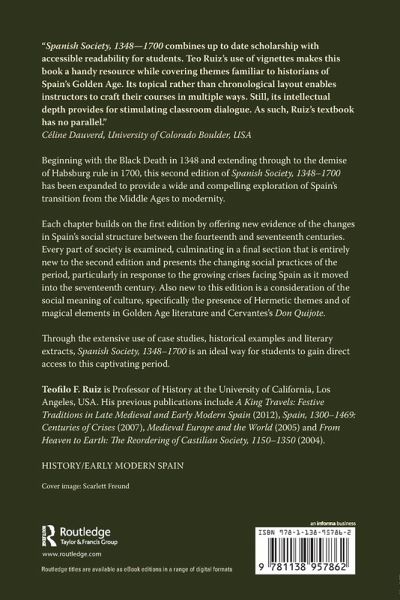 "Spanish Society, 1348—1700 combines up to date scholarship with accessible readability for students. Teo Ruiz's use of vignettes makes this book a handy resource while covering themes familiar to historians of Spain's Golden Age. Its topical rather than chronological layout enables instructors to craft their courses in multiple ways. Still, its intellectual depth provides for stimulating classroom dialogue. As such, Ruiz's textbook has no parallel."
Céline Dauverd, University of Colorado Boulder, USA

Beginning with the Black Death in 1348 and extending through to the demise of Habsburg rule in 1700, this second edition of Spanish Society, 1348–1700 has been expanded to provide a wide and compelling exploration of Spain's transition from the Middle Ages to modernity.

Each chapter builds on the first edition by offering new evidence of the changes in Spain's social structure between the fourteenth and seventeenth centuries. Every part of society is examined, culminating in a final section that is entirely new to the second edition and presents the changing social practices of the period, particularly in response to the growing crises facing Spain as it moved into the seventeenth century. Also new to this edition is a consideration of the social meaning of culture, specifically the presence of Hermetic themes and of magical elements in Golden Age literature and Cervantes's Don Quijote.

Through the extensive use of case studies, historical examples and literary extracts, Spanish Society, 1348–1700 is an ideal way for students to gain direct access to this captivating period.

Teofilo F. Ruiz is Professor of History at the University of California, Los Angeles, USA. His previous publications include A King Travels: Festive Traditions in Late Medieval and Early Modern Spain (2012), Spain, 1300–1469: Centuries of Crises (2007), Medieval Europe and the World (2005) and From Heaven to Earth: The Reordering of Castilian Society, 1150–1350 (2004).

HISTORY/EARLY MODERN SPAIN

Cover image: Scarlett Freund

Routledge
Taylor & Francis Group

www.routledge.com

Routledge titles are available as eBook editions in a range of digital formats

an informa business

ISBN 978-1-138-95786-2

9 781138 957862